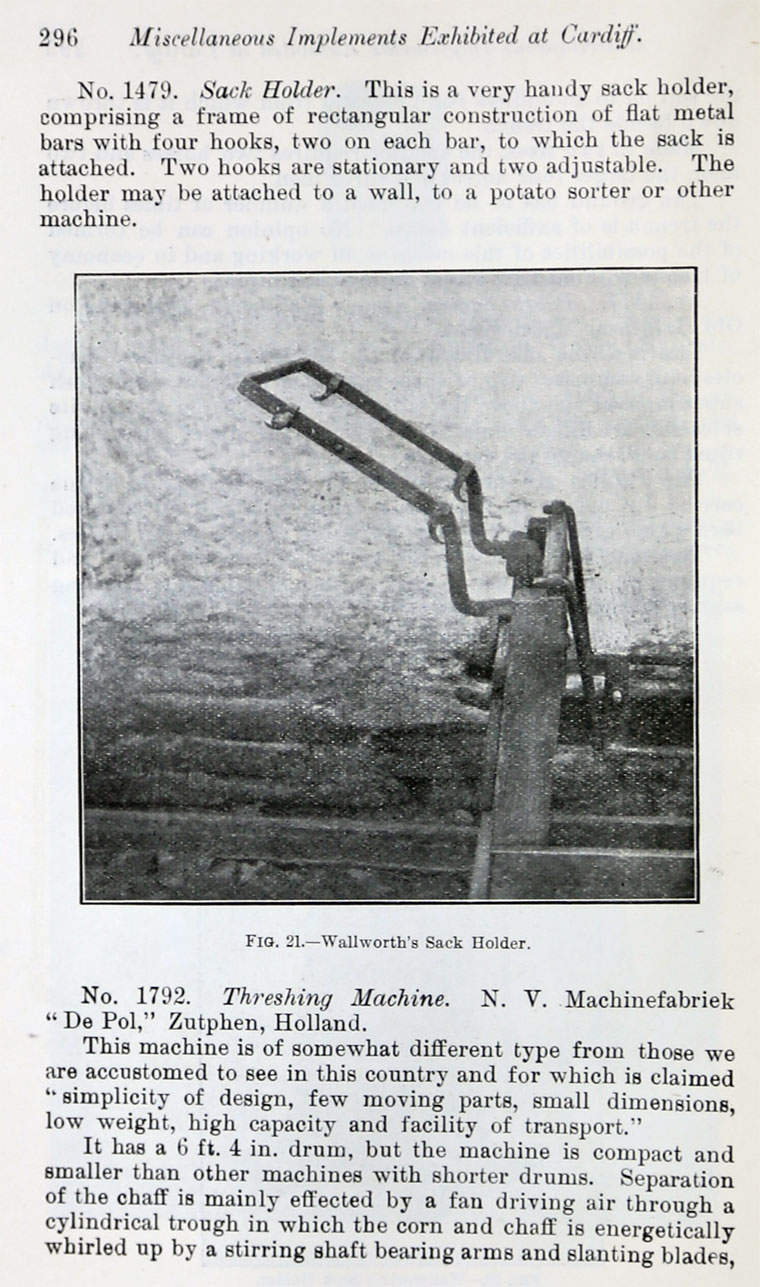 296 Miscellaneous Implements Exhibited at Cardiff.

No. 1479. Sack Holder. This is a very handy sack holder, comprising a frame of rectangular construction of flat metal bars with four hooks, two on each bar, to which the sack is attached. Two hooks are stationary and two adjustable. The holder may be attached to a wall, to a potato sorter or other machine.

FIG. 21.—Wallworth's Sack Holder.

No. 1792. Threshing Machine. N. V. Machinefabriek "De Pol," Zutphen, Holland.

This machine is of somewhat different type from those we are accustomed to see in this country and for which is claimed "simplicity of design, few moving parts, small dimensions, low weight, high capacity and facility of transport."

It has a 6 ft. 4 in. drum, but the machine is compact and smaller than other machines with shorter drums. Separation of the chaff is mainly effected by a fan driving air through a cylindrical trough in which the corn and chaff is energetically whirled up by a stirring shaft bearing arms and slanting blades,